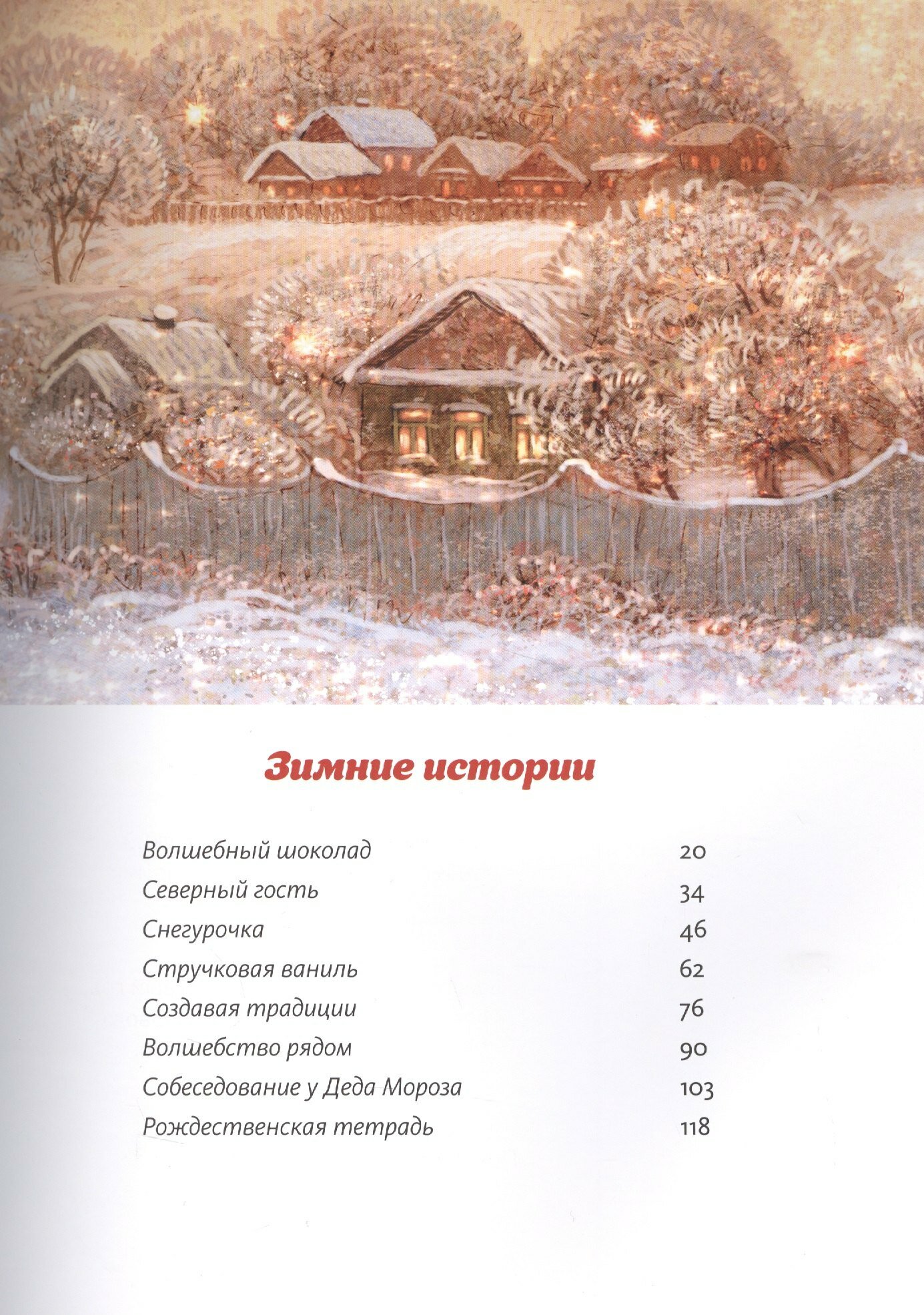 Зимние истории

Волшебный шоколад 20
Северный гость 34
Снегурочка 46
Стручковая ваниль 62
Создавая традиции 76
Волшебство рядом 90
Собеседование у Деда Мороза 103
Рождественская тетрадь 118